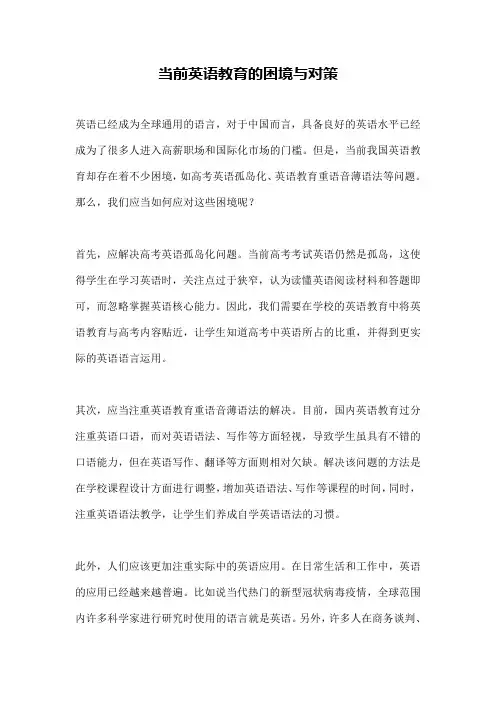 当前英语教育的困境与对策

英语已经成为全球通用的语言，对于中国而言，具备良好的英语水平已经成为了很多人进入高薪职场和国际化市场的门槛。但是，当前我国英语教育却存在着不少困境，如高考英语孤岛化、英语教育重语音薄语法等问题。那么，我们应当如何应对这些困境呢？

首先，应解决高考英语孤岛化问题。当前高考考试英语仍然是孤岛，这使得学生在学习英语时，关注点过于狭窄，认为读懂英语阅读材料和答题即可，而忽略掌握英语核心能力。因此，我们需要在学校的英语教育中将英语教育与高考内容贴近，让学生知道高考中英语所占的比重，并得到更实际的英语语言运用。

其次，应当注重英语教育重语音薄语法的解决。目前，国内英语教育过分注重英语口语，而对英语语法、写作等方面轻视，导致学生虽具有不错的口语能力，但在英语写作、翻译等方面则相对欠缺。解决该问题的方法是在学校课程设计方面进行调整，增加英语语法、写作等课程的时间，同时，注重英语语法教学，让学生们养成自学英语语法的习惯。

此外，人们应该更加注重实际中的英语应用。在日常生活和工作中，英语的应用已经越来越普遍。比如说当代热门的新型冠状病毒疫情，全球范围内许多科学家进行研究时使用的语言就是英语。另外，许多人在商务谈判、